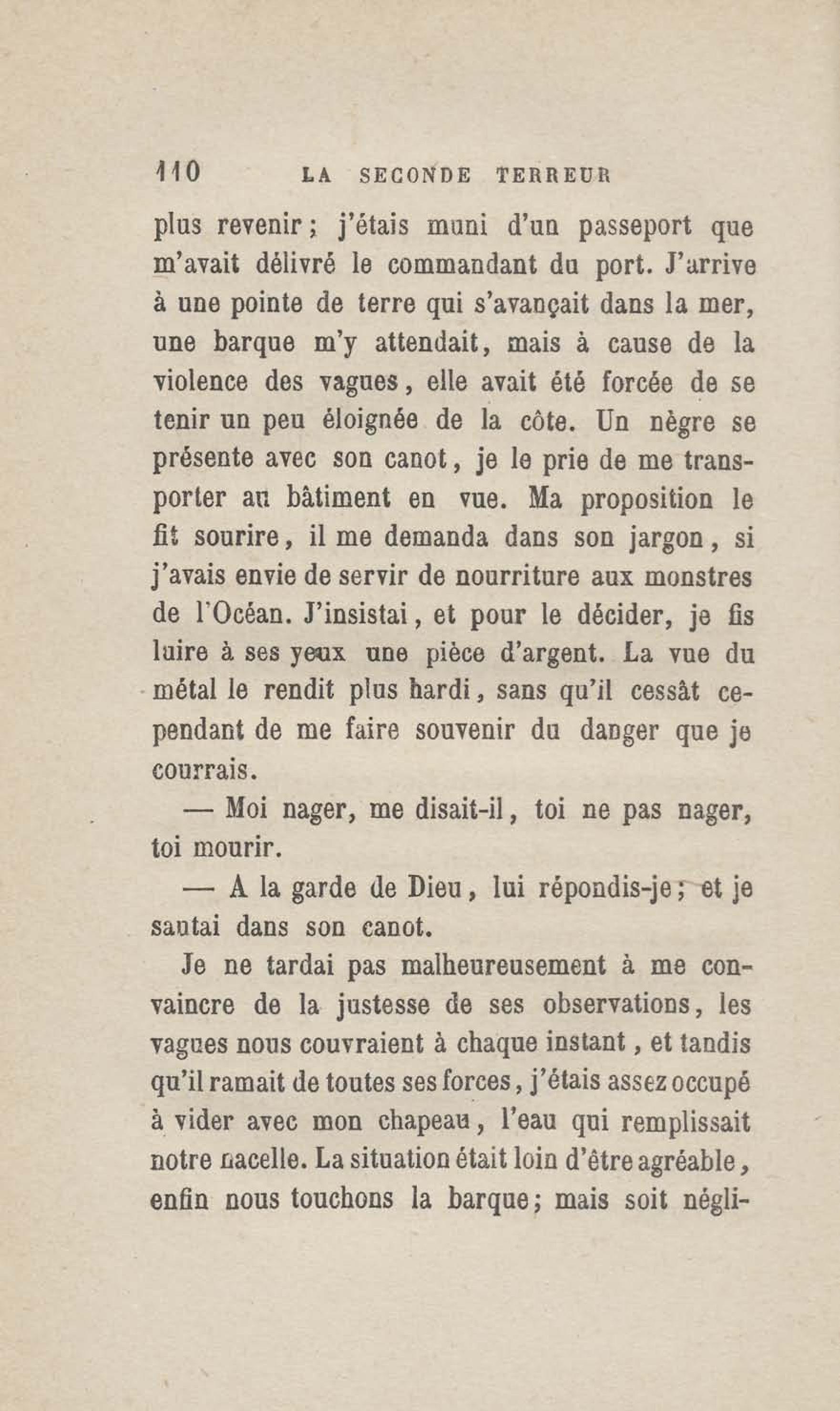 110 LA SECONDE TERREUR

plus revenir; j'étais muni d'un passeport que m'avait délivré le commandant du port. J'arrive à une pointe de terre qui s'avançait dans la mer, une barque m'y attendait, mais à cause de la violence des vagues, elle avait été forcée de se tenir un peu éloignée de la côte. Un nègre se présente avec son canot, je le prie de me transporter au bâtiment en vue. Ma proposition le fit sourire, il me demanda dans son jargon, si j'avais envie de servir de nourriture aux monstres de l'Océan. J'insistai, et pour le décider, je fis luire à ses yeux une pièce d'argent. La vue du métal le rendit plus hardi, sans qu'il cessât cependant de me faire souvenir du danger que je courrais.

— Moi nager, me disait-il, toi ne pas nager, toi mourir.

— A la garde de Dieu, lui répondis-je; et je sautai dans son canot.

Je ne tardai pas malheureusement à me convaincre de la justesse de ses observations, les vagues nous couvraient à chaque instant, et tandis qu'il ramait de toutes ses forces, j'étais assez occupé à vider avec mon chapeau, l'eau qui remplissait notre nacelle. La situation était loin d'être agréable, enfin nous touchons la barque; mais soit négli-